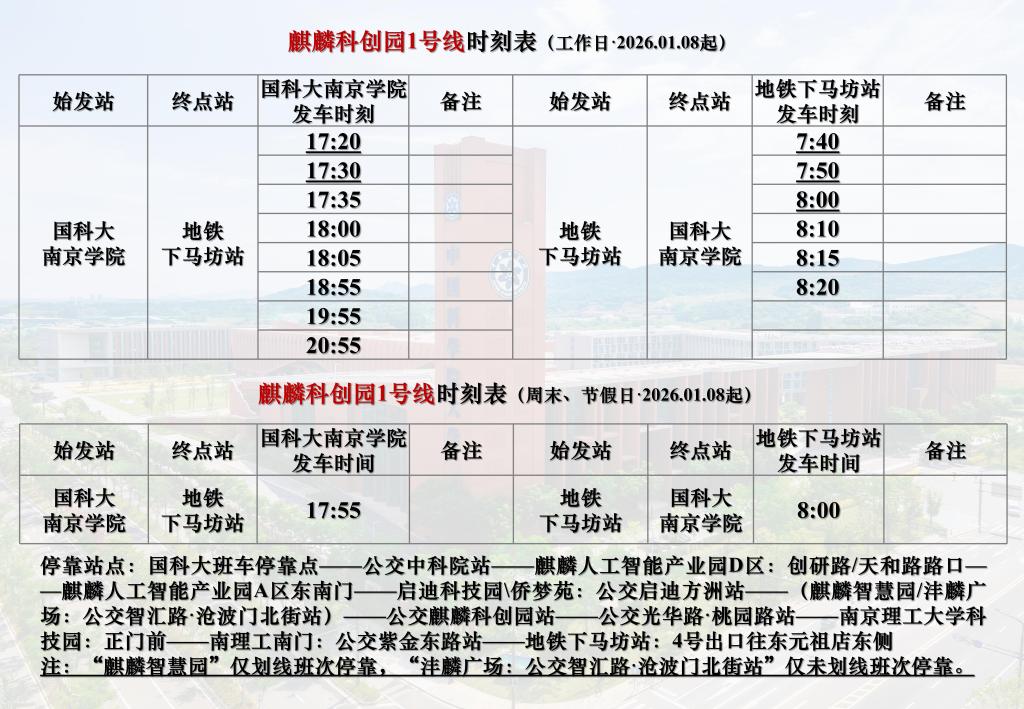 麒麟科创园1号线时刻表（工作日·2026.01.08起）

| 始发站 | 终点站 | 国科大南京学院发车时刻 | 备注 | 始发站 | 终点站 | 地铁下马坊站发车时刻 | 备注 |
|---|---|---|---|---|---|---|---|
| 国科大南京学院 | 地铁下马坊站 | 17:20 | | 地铁下马坊站 | 国科大南京学院 | 7:40 | |
| | | 17:30 | | | | 7:50 | |
| | | 17:35 | | | | 8:00 | |
| | | 18:00 | | | | 8:10 | |
| | | 18:05 | | | | 8:15 | |
| | | 18:55 | | | | 8:20 | |
| | | 19:55 | | | | | |
| | | 20:55 | | | | | |

麒麟科创园1号线时刻表（周末、节假日·2026.01.08起）

| 始发站 | 终点站 | 国科大南京学院发车时间 | 备注 | 始发站 | 终点站 | 地铁下马坊站发车时间 | 备注 |
|---|---|---|---|---|---|---|---|
| 国科大南京学院 | 地铁下马坊站 | 17:55 | | 地铁下马坊站 | 国科大南京学院 | 8:00 | |

停靠站点：国科大班车停靠点——公交中科院站——麒麟人工智能产业园D区：创研路/天和路路口——麒麟人工智能产业园A区东南门——启迪科技园\侨梦苑：公交启迪方洲站——（麒麟智慧园/沣麟广场：公交智汇路·沧波门北街站）——公交麒麟科创园站——公交光华路·桃园路站——南京理工大学科技园：正门前——南理工南门：公交紫金东路站——地铁下马坊站：4号出口往东元祖店东侧
注：“麒麟智慧园”仅划线班次停靠，“沣麟广场：公交智汇路·沧波门北街站”仅未划线班次停靠。